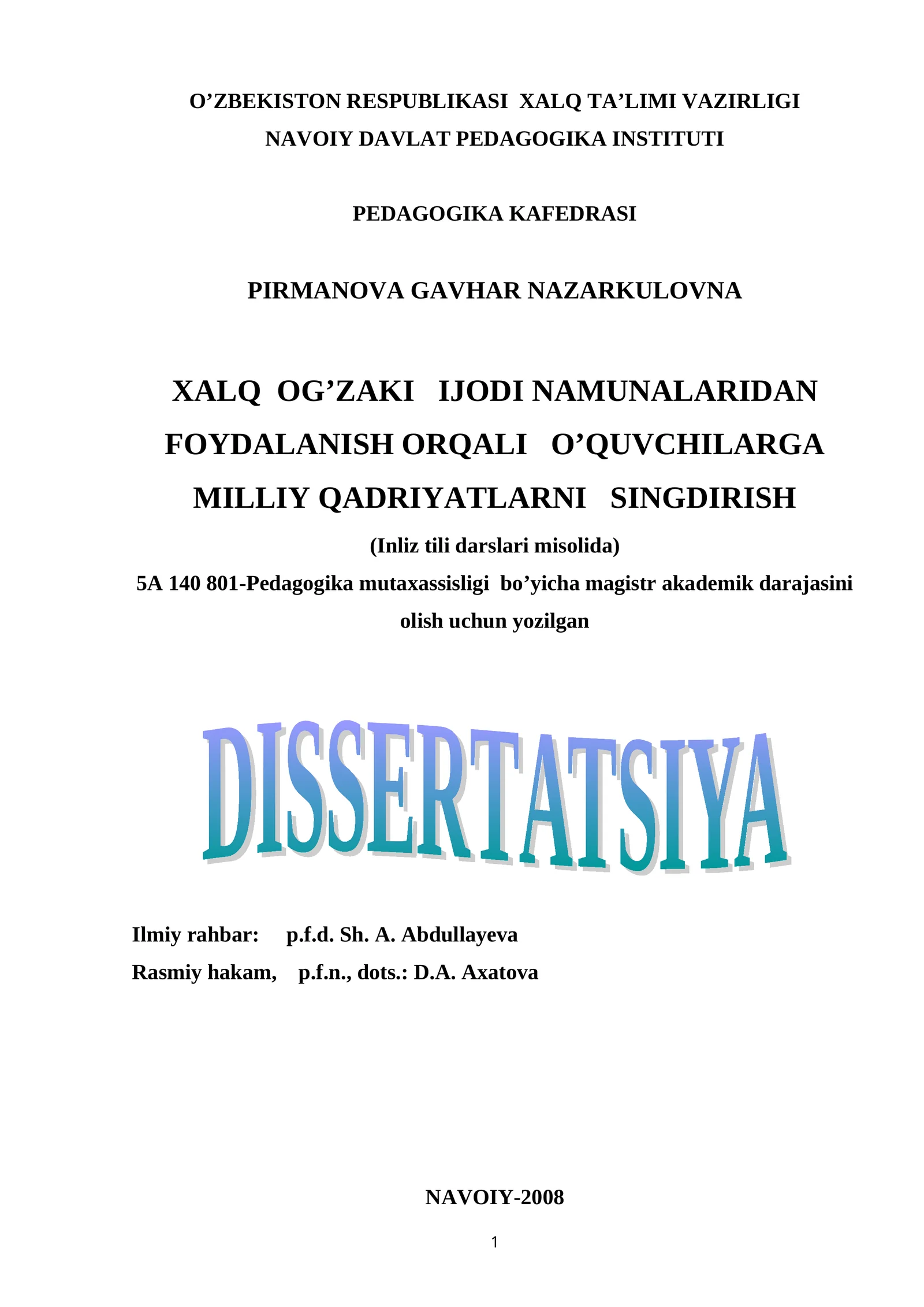 O’ZBEKISTON RESPUBLIKASI XALQ TA’LIMI VAZIRLIGI
NAVOIY DAVLAT PEDAGOGIKA INSTITUTI

PEDAGOGIKA KAFEDRASI

PIRMANOVA GAVHAR NAZARKULOVNA

XALQ OG’ZAKI IJODI NAMUNALARIDAN FOYDALANISH ORQALI O’QUVCHILARGA MILLIY QADRIYATLARNI SINGDIRISH

(Inliz tili darslari misolida)
5A 140 801-Pedagogika mutaxassisligi bo’yicha magistr akademik darajasini olish uchun yozilgan

DISSERTATSIYA

Ilmiy rahbar: p.f.d. Sh. A. Abdullayeva
Rasmiy hakam, p.f.n., dots.: D.A. Axatova

NAVOIY-2008

1